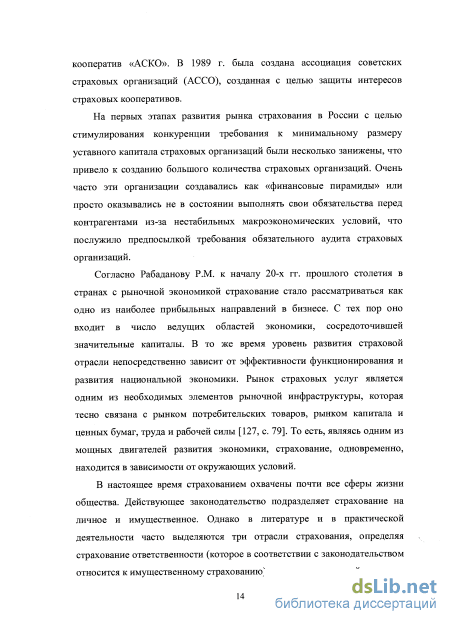 кооператив «АСКО». В 1989 г. была создана ассоциация советских страховых организаций (АССО), созданная с целью защиты интересов страховых кооперативов.

На первых этапах развития рынка страхования в России с целью стимулирования конкуренции требования к минимальному размеру уставного капитала страховых организаций были несколько занижены, что привело к созданию большого количества страховых организаций. Очень часто эти организации создавались как «финансовые пирамиды» или просто оказывались не в состоянии выполнять свои обязательства перед контрагентами из-за нестабильных макроэкономических условий, что послужило предпосылкой требования обязательного аудита страховых организаций.

Согласно Рабаданову Р.М. к началу 20-х гг. прошлого столетия в странах с рыночной экономикой страхование стало рассматриваться как одно из наиболее прибыльных направлений в бизнесе. С тех пор оно входит в число ведущих областей экономики, сосредоточившей значительные капиталы. В то же время уровень развития страховой отрасли непосредственно зависит от эффективности функционирования и развития национальной экономики. Рынок страховых услуг является одним из необходимых элементов рыночной инфраструктуры, которая тесно связана с рынком потребительских товаров, рынком капитала и ценных бумаг, труда и рабочей силы [127, с. 79]. То есть, являясь одним из мощных двигателей развития экономики, страхование, одновременно, находится в зависимости от окружающих условий.

В настоящее время страхованием охвачены почти все сферы жизни общества. Действующее законодательство подразделяет страхование на личное и имущественное. Однако в литературе и в практической деятельности часто выделяются три отрасли страхования, определяя страхование ответственности (которое в соответствии с законодательством относится к имущественному страхованию)

14

dsLib.net
библиотека диссертаций